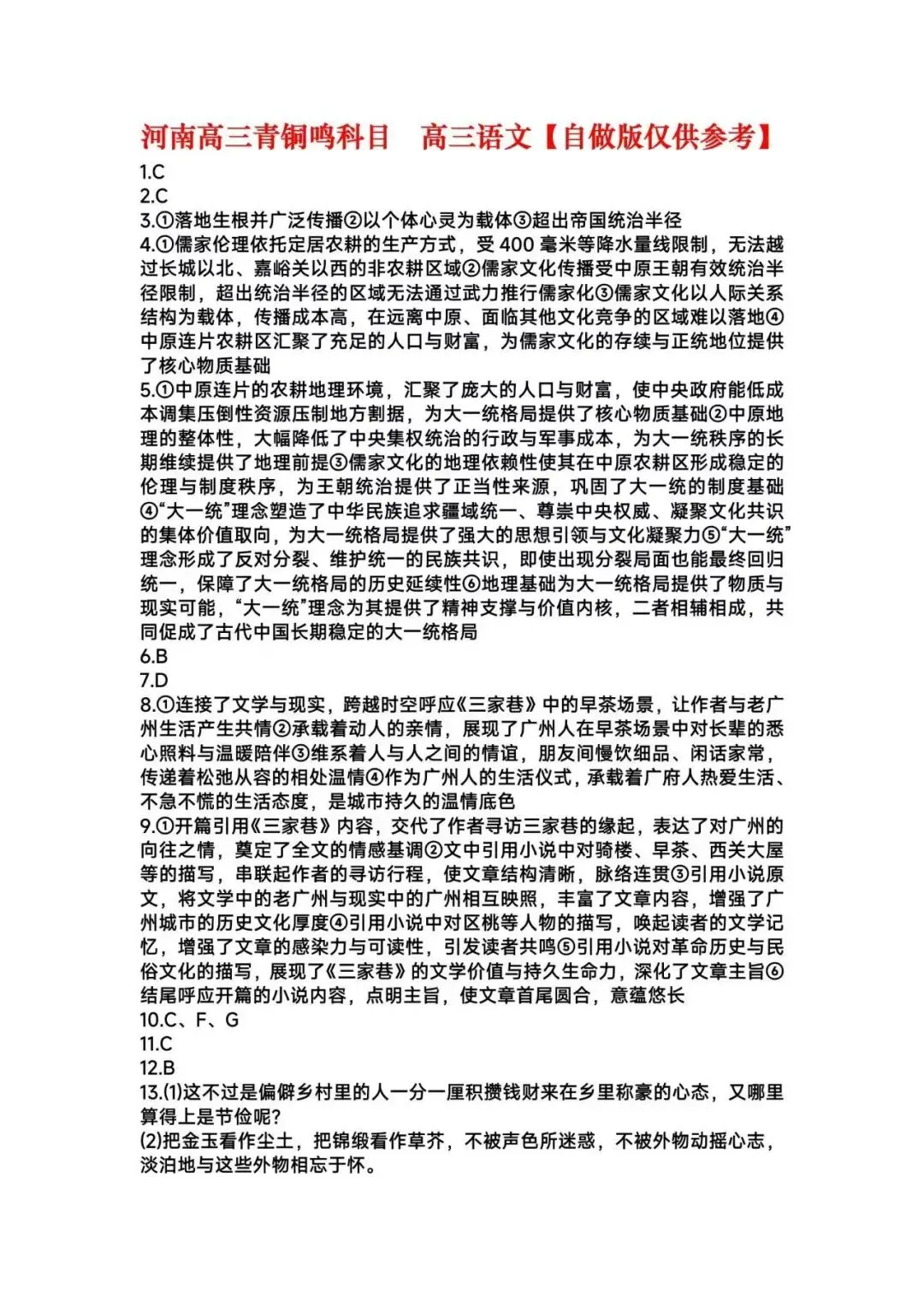 河南高三青铜鸣科目　高三语文【自做版仅供参考】

1.C

2.C

3.①落地生根并广泛传播②以个体心灵为载体③超出帝国统治半径

4.①儒家伦理依托定居农耕的生产方式，受 400 毫米等降水量线限制，无法越过长城以北、嘉峪关以西的非农耕区域②儒家文化传播受中原王朝有效统治半径限制，超出统治半径的区域无法通过武力推行儒家化③儒家文化以人际关系结构为载体，传播成本高，在远离中原、面临其他文化竞争的区域难以落地④中原连片农耕区汇聚了充足的人口与财富，为儒家文化的存续与正统地位提供了核心物质基础

5.①中原连片的农耕地理环境，汇聚了庞大的人口与财富，使中央政府能低成本调集压倒性资源压制地方割据，为大一统格局提供了核心物质基础②中原地理的整体性，大幅降低了中央集权统治的行政与军事成本，为大一统秩序的长期维续提供了地理前提③儒家文化的地理依赖性使其在中原农耕区形成稳定的伦理与制度秩序，为王朝统治提供了正当性来源，巩固了大一统的制度基础④“大一统”理念塑造了中华民族追求疆域统一、尊崇中央权威、凝聚文化共识的集体价值取向，为大一统格局提供了强大的思想引领与文化凝聚力⑤“大一统”理念形成了反对分裂、维护统一的民族共识，即使出现分裂局面也能最终回归统一，保障了大一统格局的历史延续性⑥地理基础为大一统格局提供了物质与现实可能，“大一统”理念为其提供了精神支撑与价值内核，二者相辅相成，共同促成了古代中国长期稳定的大一统格局

6.B

7.D

8.①连接了文学与现实，跨越时空呼应《三家巷》中的早茶场景，让作者与老广州生活产生共情②承载着动人的亲情，展现了广州人在早茶场景中对长辈的悉心照料与温暖陪伴③维系着人与人之间的情谊，朋友间慢饮细品、闲话家常，传递着松弛从容的相处温情④作为广州人的生活仪式，承载着广府人热爱生活、不急不慌的生活态度，是城市持久的温情底色

9.①开篇引用《三家巷》内容，交代了作者寻访三家巷的缘起，表达了对广州的向往之情，奠定了全文的情感基调②文中引用小说中对骑楼、早茶、西关大屋等的描写，串联起作者的寻访行程，使文章结构清晰，脉络连贯③引用小说原文，将文学中的老广州与现实中的广州相互映照，丰富了文章内容，增强了广州城市的历史文化厚度④引用小说中对区桃等人物的描写，唤起读者的文学记忆，增强了文章的感染力与可读性，引发读者共鸣⑤引用小说对革命历史与民俗文化的描写，展现了《三家巷》的文学价值与持久生命力，深化了文章主旨⑥结尾呼应开篇的小说内容，点明主旨，使文章首尾圆合，意蕴悠长

10.C、F、G

11.C

12.B

13.(1)这不过是偏僻乡村里的人一分一厘积攒钱财来在乡里称豪的心态，又哪里算得上是节俭呢?

(2)把金玉看作尘土，把锦缎看作草芥，不被声色所迷惑，不被外物动摇心志，淡泊地与这些外物相忘于怀。